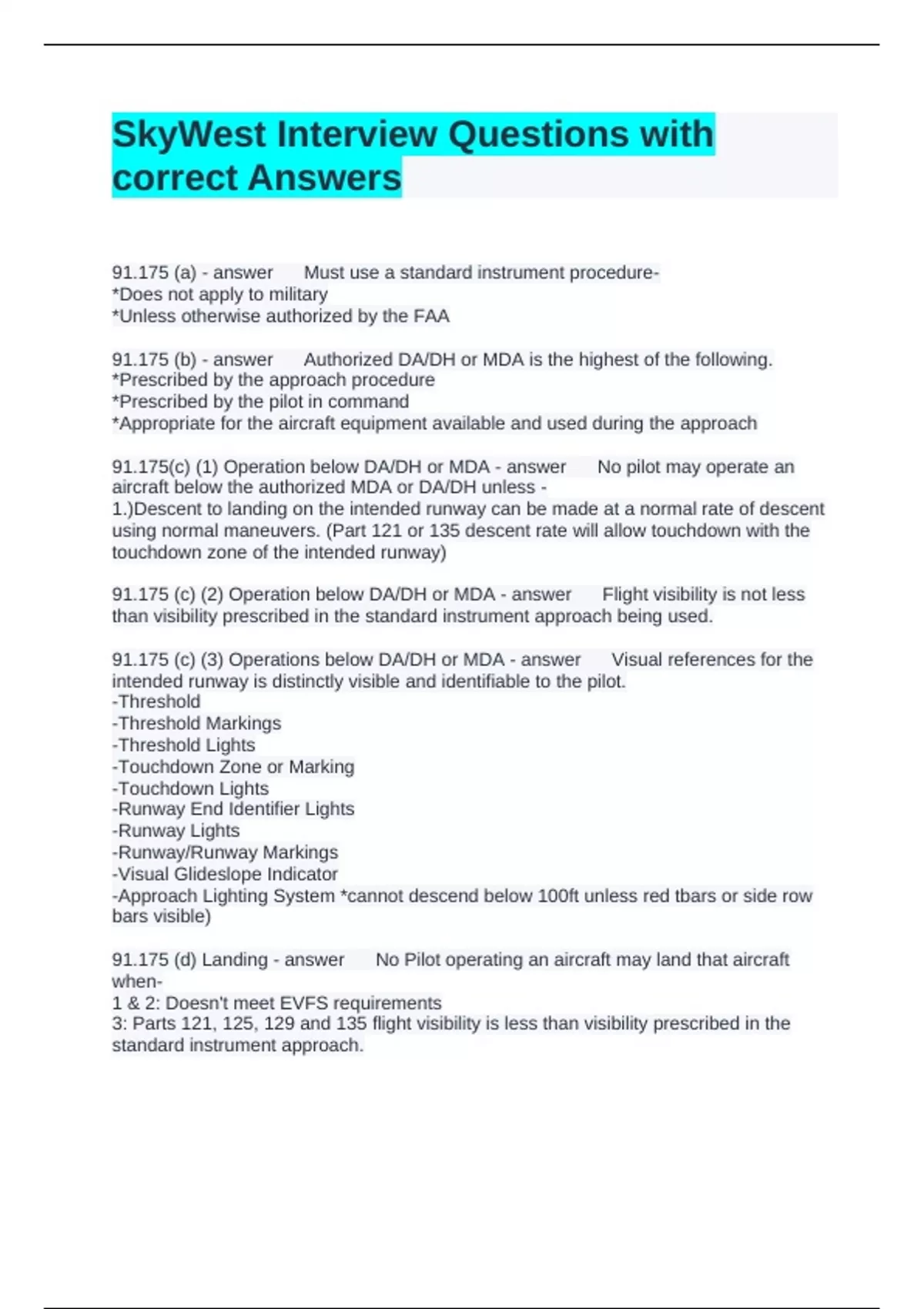 SkyWest Interview Questions with correct Answers

91.175 (a) - answer Must use a standard instrument procedure-
*Does not apply to military
*Unless otherwise authorized by the FAA

91.175 (b) - answer Authorized DA/DH or MDA is the highest of the following.
*Prescribed by the approach procedure
*Prescribed by the pilot in command
*Appropriate for the aircraft equipment available and used during the approach

91.175(c) (1) Operation below DA/DH or MDA - answer No pilot may operate an aircraft below the authorized MDA or DA/DH unless -
1.)Descent to landing on the intended runway can be made at a normal rate of descent using normal maneuvers. (Part 121 or 135 descent rate will allow touchdown with the touchdown zone of the intended runway)

91.175 (c) (2) Operation below DA/DH or MDA - answer Flight visibility is not less than visibility prescribed in the standard instrument approach being used.

91.175 (c) (3) Operations below DA/DH or MDA - answer Visual references for the intended runway is distinctly visible and identifiable to the pilot.
-Threshold
-Threshold Markings
-Threshold Lights
-Touchdown Zone or Marking
-Touchdown Lights
-Runway End Identifier Lights
-Runway Lights
-Runway/Runway Markings
-Visual Glideslope Indicator
-Approach Lighting System *cannot descend below 100ft unless red tbars or side row bars visible)

91.175 (d) Landing - answer No Pilot operating an aircraft may land that aircraft when-
1 & 2: Doesn't meet EVFS requirements
3: Parts 121, 125, 129 and 135 flight visibility is less than visibility prescribed in the standard instrument approach.